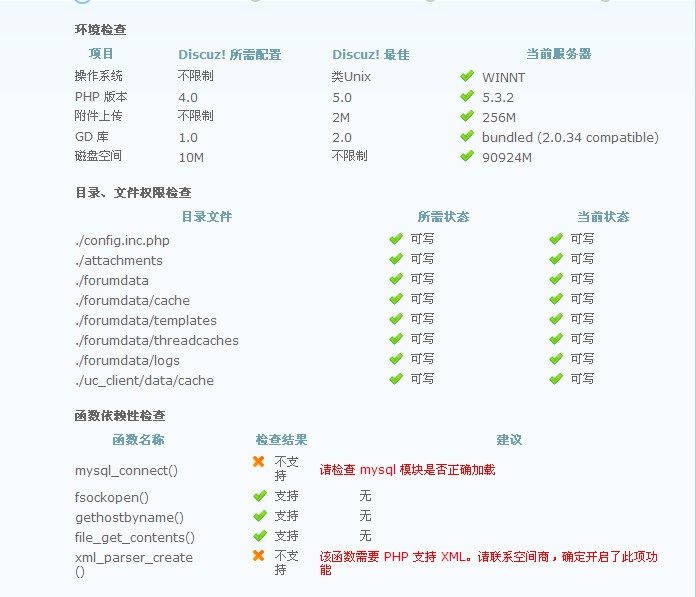 环境检查

| 项目 | Discuz! 所需配置 | Discuz! 最佳 | 当前服务器 |
|---|---|---|---|
| 操作系统 | 不限制 | 类Unix | WINNT |
| PHP 版本 | 4.0 | 5.0 | 5.3.2 |
| 附件上传 | 不限制 | 2M | 256M |
| GD 库 | 1.0 | 2.0 | bundled (2.0.34 compatible) |
| 磁盘空间 | 10M | 不限制 | 90924M |

目录、文件权限检查

| 目录文件 | 所需状态 | 当前状态 |
|---|---|---|
| ./config.inc.php | 可写 | 可写 |
| ./attachments | 可写 | 可写 |
| ./forumdata | 可写 | 可写 |
| ./forumdata/cache | 可写 | 可写 |
| ./forumdata/templates | 可写 | 可写 |
| ./forumdata/threadcaches | 可写 | 可写 |
| ./forumdata/logs | 可写 | 可写 |
| ./uc_client/data/cache | 可写 | 可写 |

函数依赖性检查

| 函数名称 | 检查结果 | 建议 |
|---|---|---|
| mysql_connect() | 不支持 | 请检查 mysql 模块是否正确加载 |
| fsockopen() | 支持 | 无 |
| gethostbyname() | 支持 | 无 |
| file_get_contents() | 支持 | 无 |
| xml_parser_create() | 不支持 | 该函数需要 PHP 支持 XML。请联系空间商，确定开启了此项功能 |